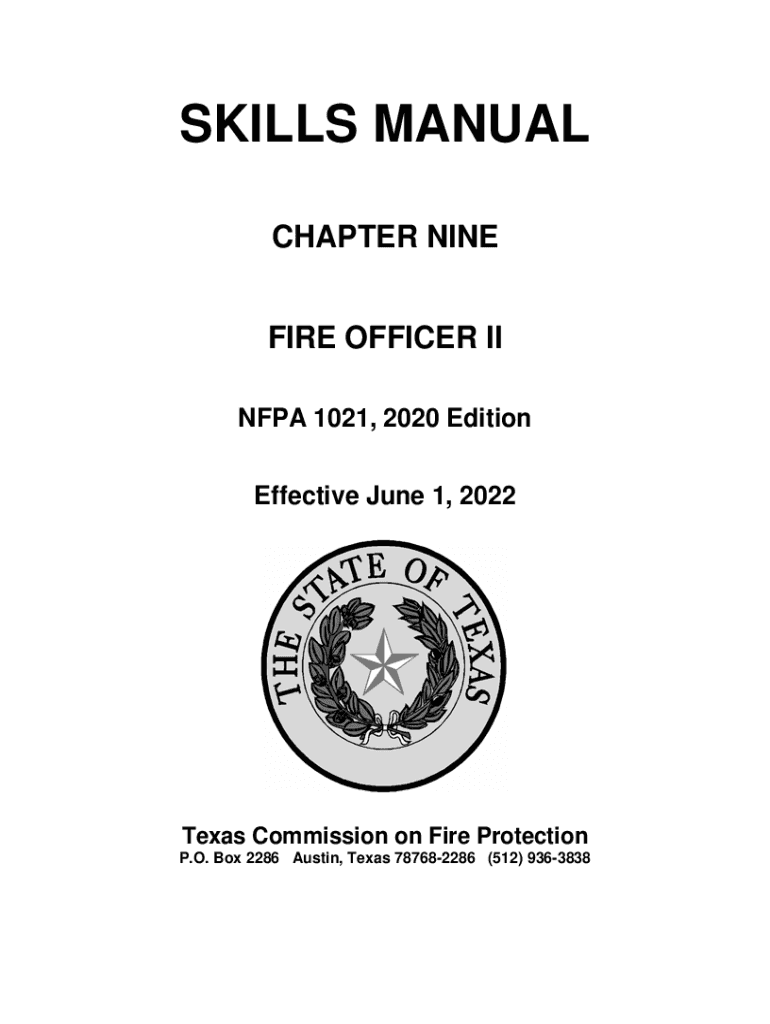 SKILLS MANUAL

CHAPTER NINE

FIRE OFFICER II

NFPA 1021, 2020 Edition

Effective June 1, 2022

THE STATE OF TEXAS

Texas Commission on Fire Protection
P.O. Box 2286 Austin, Texas 78768-2286 (512) 936-3838